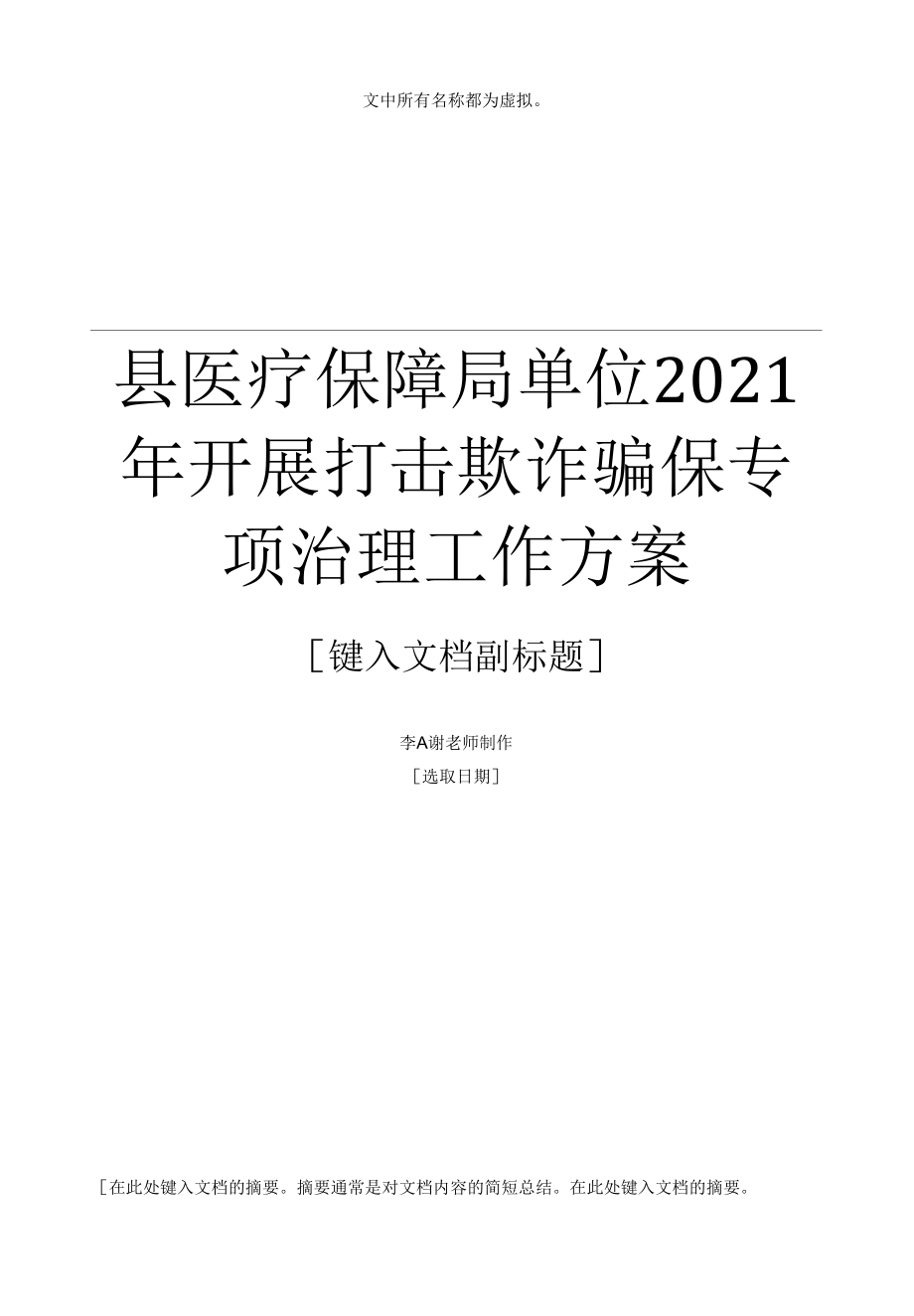 文中所有名称都为虚拟。

县医疗保障局单位2021年开展打击欺诈骗保专项治理工作方案

［键入文档副标题］

李A谢老师制作

［选取日期］

［在此处键入文档的摘要。摘要通常是对文档内容的简短总结。在此处键入文档的摘要。